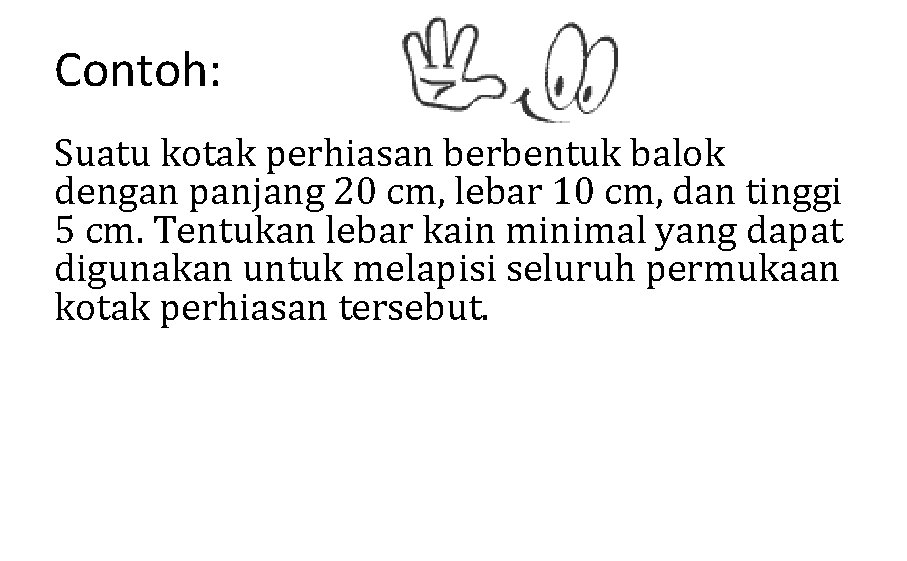 Contoh:

Suatu kotak perhiasan berbentuk balok dengan panjang 20 cm, lebar 10 cm, dan tinggi 5 cm. Tentukan lebar kain minimal yang dapat digunakan untuk melapisi seluruh permukaan kotak perhiasan tersebut.